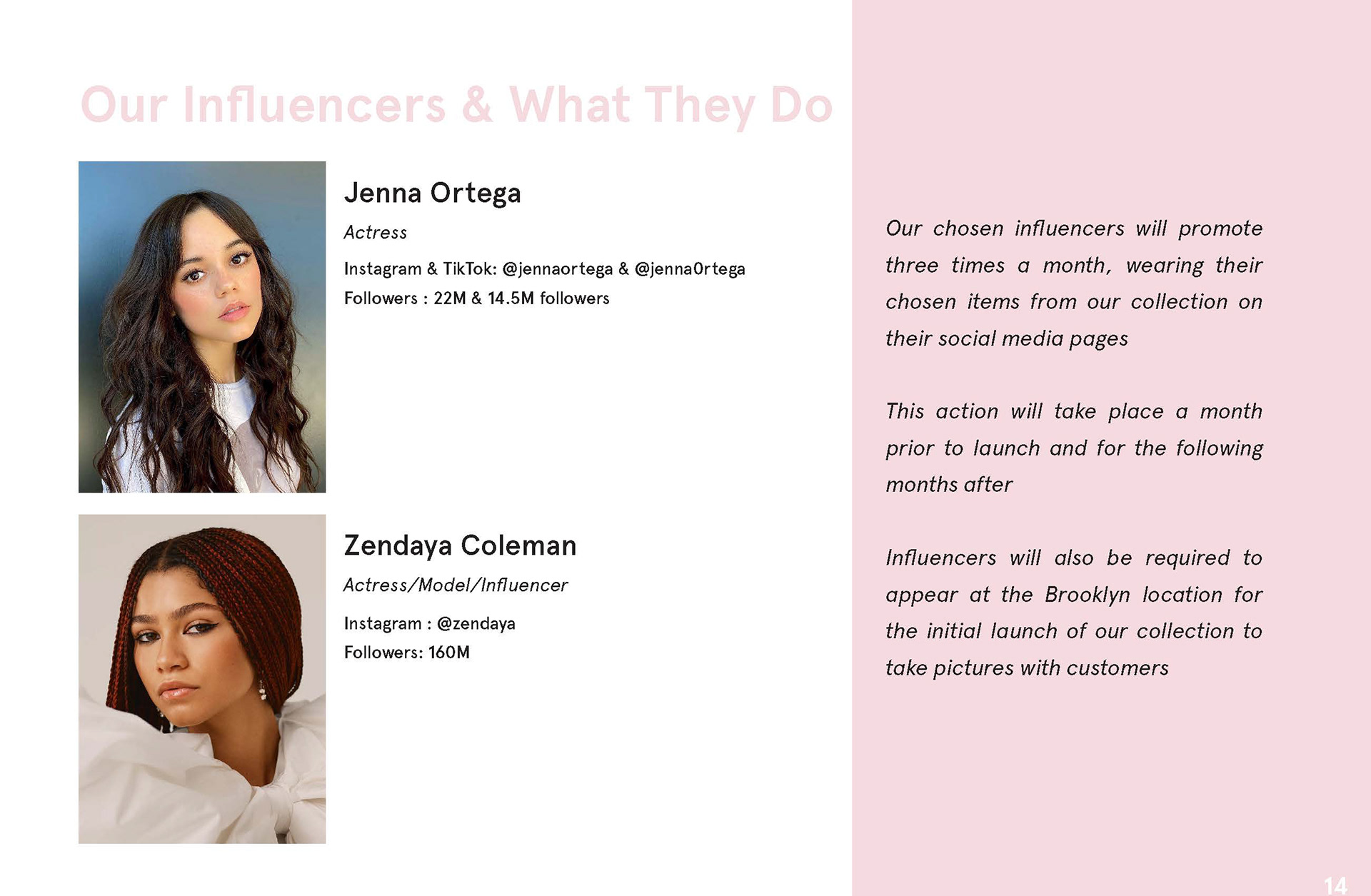 Our Influencers & What They Do

Jenna Ortega

Actress

Instagram & TikTok: @jennaortega & @jenna0rtega

Followers : 22M & 14.5M followers

Zendaya Coleman

Actress/Model/Influencer

Instagram : @zendaya

Followers: 160M

Our chosen influencers will promote three times a month, wearing their chosen items from our collection on their social media pages

This action will take place a month prior to launch and for the following months after

Influencers will also be required to appear at the Brooklyn location for the initial launch of our collection to take pictures with customers

14